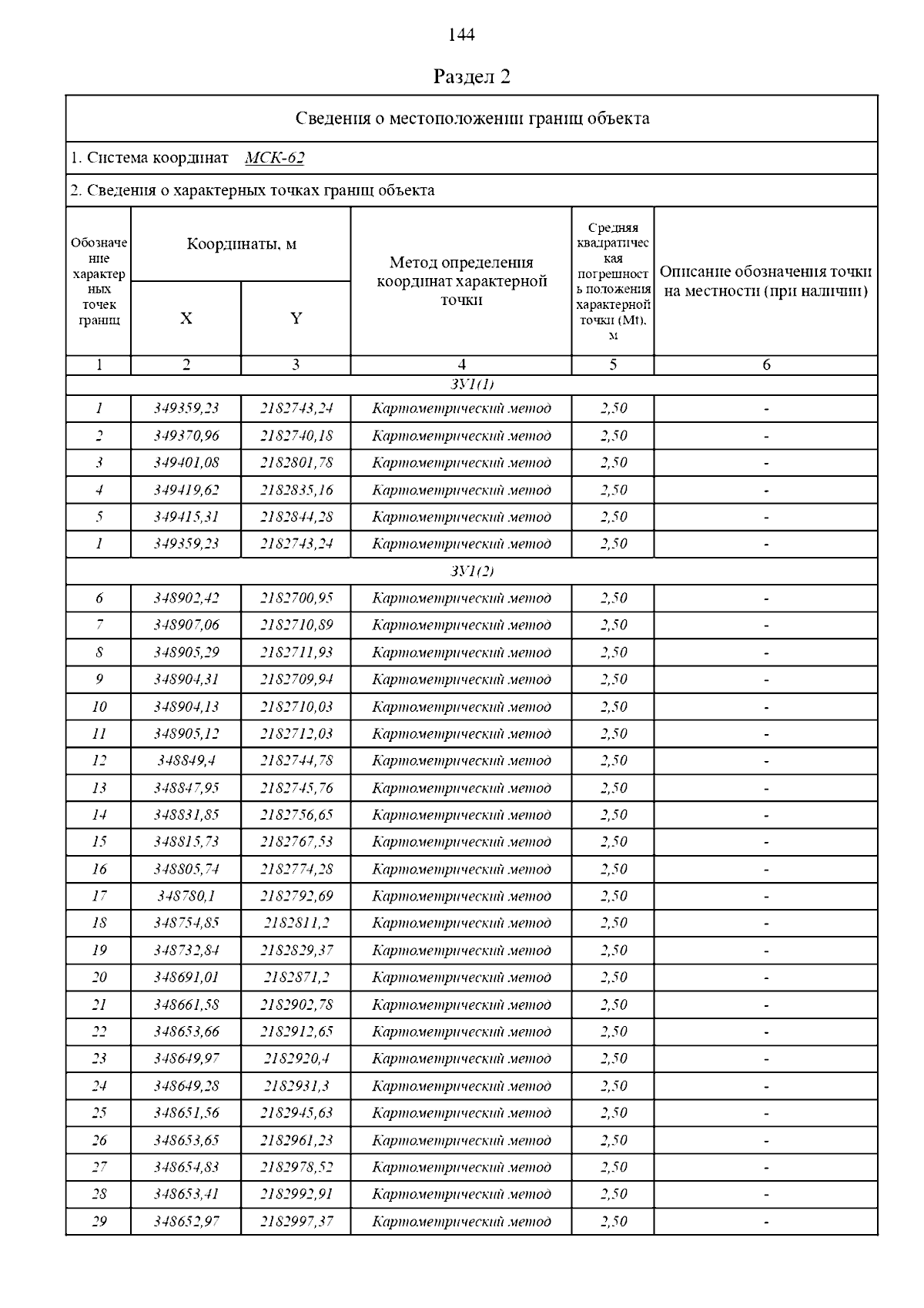 144

Раздел 2

Сведения о местоположении границ объекта

1. Система координат МСК-62

2. Сведения о характерных точках границ объекта

| Обозначение характерных точек границ | Координаты, м X | Координаты, м Y | Метод определения координат характерной точки | Средняя квадратическая погрешность положения характерной точки (Mt), м | Описание обозначения точки на местности (при наличии) |
|---|---|---|---|---|---|
| 1 | 2 | 3 | 4 | 5 | 6 |
| ЗУ1(1) | | | | | |
| 1 | 349359,23 | 2182743,24 | Картометрический метод | 2,50 | - |
| 2 | 349370,96 | 2182740,18 | Картометрический метод | 2,50 | - |
| 3 | 349401,08 | 2182801,78 | Картометрический метод | 2,50 | - |
| 4 | 349419,62 | 2182835,16 | Картометрический метод | 2,50 | - |
| 5 | 349415,31 | 2182844,28 | Картометрический метод | 2,50 | - |
| 1 | 349359,23 | 2182743,24 | Картометрический метод | 2,50 | - |
| ЗУ1(2) | | | | | |
| 6 | 348902,42 | 2182700,95 | Картометрический метод | 2,50 | - |
| 7 | 348907,06 | 2182710,89 | Картометрический метод | 2,50 | - |
| 8 | 348905,29 | 2182711,93 | Картометрический метод | 2,50 | - |
| 9 | 348904,31 | 2182709,94 | Картометрический метод | 2,50 | - |
| 10 | 348904,13 | 2182710,03 | Картометрический метод | 2,50 | - |
| 11 | 348905,12 | 2182712,03 | Картометрический метод | 2,50 | - |
| 12 | 348849,4 | 2182744,78 | Картометрический метод | 2,50 | - |
| 13 | 348847,95 | 2182745,76 | Картометрический метод | 2,50 | - |
| 14 | 348831,85 | 2182756,65 | Картометрический метод | 2,50 | - |
| 15 | 348815,73 | 2182767,53 | Картометрический метод | 2,50 | - |
| 16 | 348805,74 | 2182774,28 | Картометрический метод | 2,50 | - |
| 17 | 348780,1 | 2182792,69 | Картометрический метод | 2,50 | - |
| 18 | 348754,85 | 2182811,2 | Картометрический метод | 2,50 | - |
| 19 | 348732,84 | 2182829,37 | Картометрический метод | 2,50 | - |
| 20 | 348691,01 | 2182871,2 | Картометрический метод | 2,50 | - |
| 21 | 348661,58 | 2182902,78 | Картометрический метод | 2,50 | - |
| 22 | 348653,66 | 2182912,65 | Картометрический метод | 2,50 | - |
| 23 | 348649,97 | 2182920,4 | Картометрический метод | 2,50 | - |
| 24 | 348649,28 | 2182931,3 | Картометрический метод | 2,50 | - |
| 25 | 348651,56 | 2182945,63 | Картометрический метод | 2,50 | - |
| 26 | 348653,65 | 2182961,23 | Картометрический метод | 2,50 | - |
| 27 | 348654,83 | 2182978,52 | Картометрический метод | 2,50 | - |
| 28 | 348653,41 | 2182992,91 | Картометрический метод | 2,50 | - |
| 29 | 348652,97 | 2182997,37 | Картометрический метод | 2,50 | - |